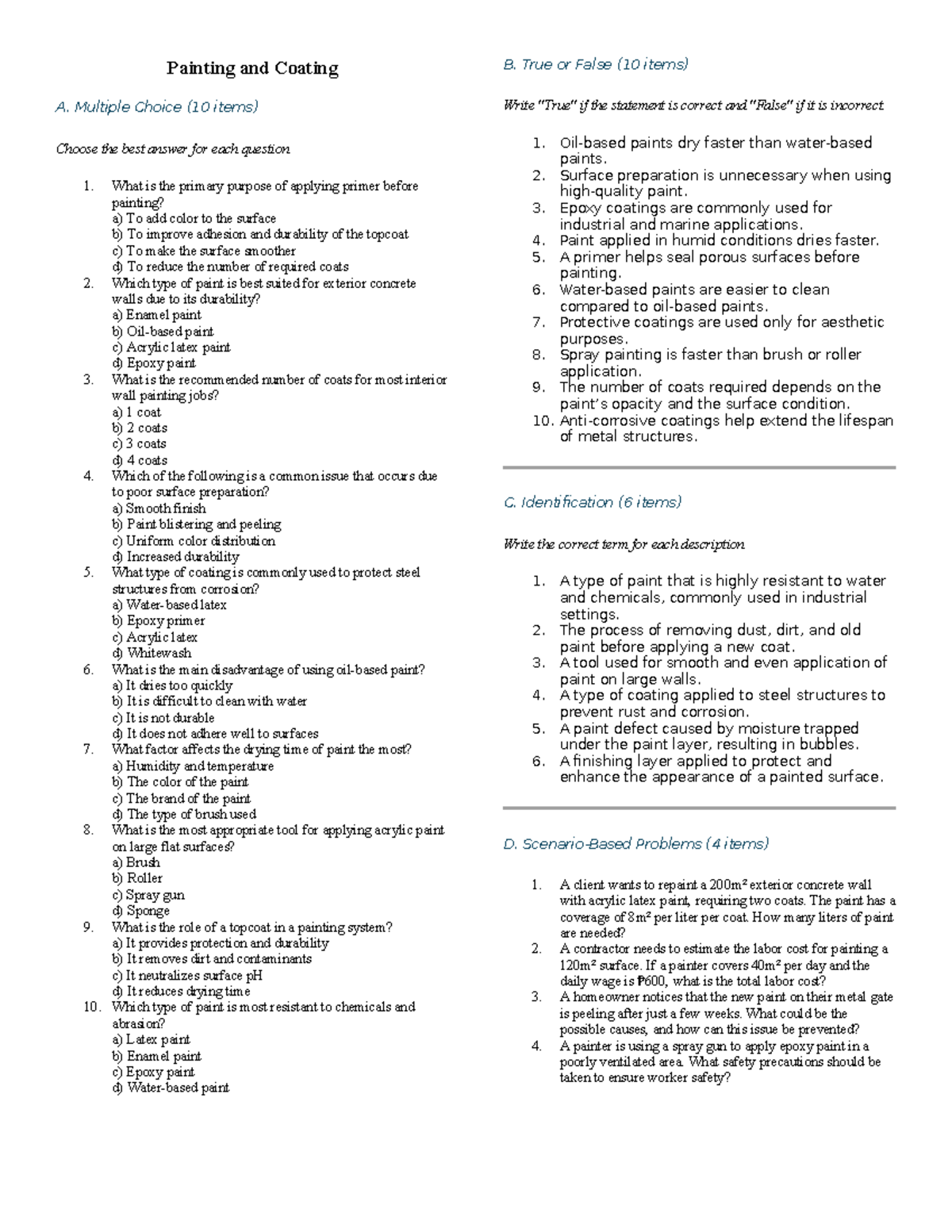 Painting and Coating

A. Multiple Choice (10 items)

Choose the best answer for each question

1. What is the primary purpose of applying primer before painting?
a) To add color to the surface
b) To improve adhesion and durability of the topcoat
c) To make the surface smoother
d) To reduce the number of required coats
2. Which type of paint is best suited for exterior concrete walls due to its durability?
a) Enamel paint
b) Oil-based paint
c) Acrylic latex paint
d) Epoxy paint
3. What is the recommended number of coats for most interior wall painting jobs?
a) 1 coat
b) 2 coats
c) 3 coats
d) 4 coats
4. Which of the following is a common issue that occurs due to poor surface preparation?
a) Smooth finish
b) Paint blistering and peeling
c) Uniform color distribution
d) Increased durability
5. What type of coating is commonly used to protect steel structures from corrosion?
a) Water-based latex
b) Epoxy primer
c) Acrylic latex
d) Whitewash
6. What is the main disadvantage of using oil-based paint?
a) It dries too quickly
b) It is difficult to clean with water
c) It is not durable
d) It does not adhere well to surfaces
7. What factor affects the drying time of paint the most?
a) Humidity and temperature
b) The color of the paint
c) The brand of the paint
d) The type of brush used
8. What is the most appropriate tool for applying acrylic paint on large flat surfaces?
a) Brush
b) Roller
c) Spray gun
d) Sponge
9. What is the role of a topcoat in a painting system?
a) It provides protection and durability
b) It removes dirt and contaminants
c) It neutralizes surface pH
d) It reduces drying time
10. Which type of paint is most resistant to chemicals and abrasion?
a) Latex paint
b) Enamel paint
c) Epoxy paint
d) Water-based paint

B. True or False (10 items)

Write "True" if the statement is correct and "False" if it is incorrect

1. Oil-based paints dry faster than water-based paints.
2. Surface preparation is unnecessary when using high-quality paint.
3. Epoxy coatings are commonly used for industrial and marine applications.
4. Paint applied in humid conditions dries faster.
5. A primer helps seal porous surfaces before painting.
6. Water-based paints are easier to clean compared to oil-based paints.
7. Protective coatings are used only for aesthetic purposes.
8. Spray painting is faster than brush or roller application.
9. The number of coats required depends on the paint's opacity and the surface condition.
10. Anti-corrosive coatings help extend the lifespan of metal structures.

C. Identification (6 items)

Write the correct term for each description

1. A type of paint that is highly resistant to water and chemicals, commonly used in industrial settings.
2. The process of removing dust, dirt, and old paint before applying a new coat.
3. A tool used for smooth and even application of paint on large walls.
4. A type of coating applied to steel structures to prevent rust and corrosion.
5. A paint defect caused by moisture trapped under the paint layer, resulting in bubbles.
6. A finishing layer applied to protect and enhance the appearance of a painted surface.

D. Scenario-Based Problems (4 items)

1. A client wants to repaint a 200m² exterior concrete wall with acrylic latex paint, requiring two coats. The paint has a coverage of 8m² per liter per coat. How many liters of paint are needed?
2. A contractor needs to estimate the labor cost for painting a 120m² surface. If a painter covers 40m² per day and the daily wage is ₱600, what is the total labor cost?
3. A homeowner notices that the new paint on their metal gate is peeling after just a few weeks. What could be the possible causes, and how can this issue be prevented?
4. A painter is using a spray gun to apply epoxy paint in a poorly ventilated area. What safety precautions should be taken to ensure worker safety?